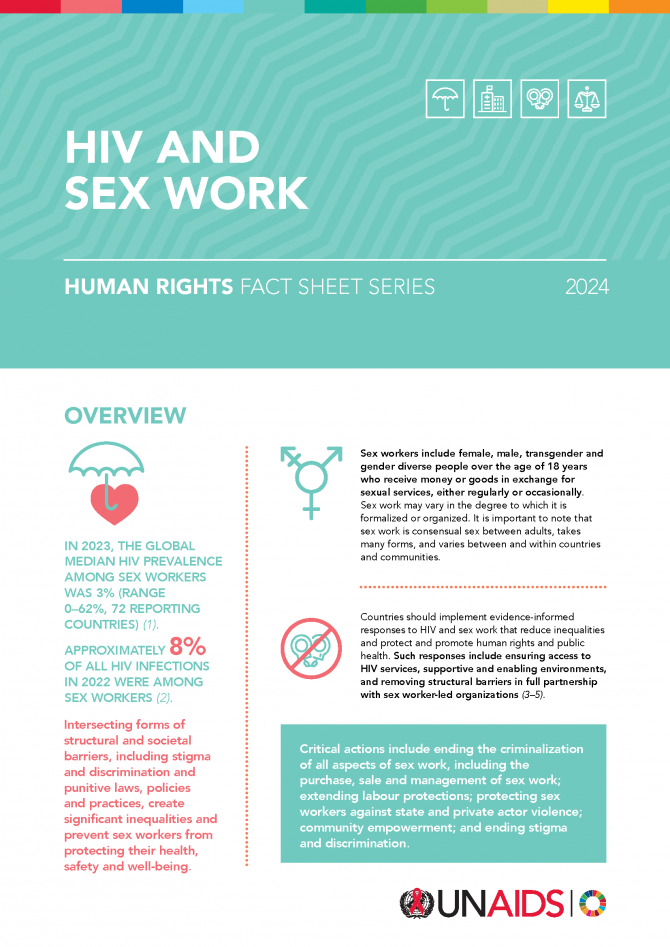 HIV AND SEX WORK

HUMAN RIGHTS FACT SHEET SERIES 2024

OVERVIEW

IN 2023, THE GLOBAL MEDIAN HIV PREVALENCE AMONG SEX WORKERS WAS 3% (RANGE 0–62%, 72 REPORTING COUNTRIES) (1).

APPROXIMATELY 8% OF ALL HIV INFECTIONS IN 2022 WERE AMONG SEX WORKERS (2).

Intersecting forms of structural and societal barriers, including stigma and discrimination and punitive laws, policies and practices, create significant inequalities and prevent sex workers from protecting their health, safety and well-being.

Sex workers include female, male, transgender and gender diverse people over the age of 18 years who receive money or goods in exchange for sexual services, either regularly or occasionally. Sex work may vary in the degree to which it is formalized or organized. It is important to note that sex work is consensual sex between adults, takes many forms, and varies between and within countries and communities.

Countries should implement evidence-informed responses to HIV and sex work that reduce inequalities and protect and promote human rights and public health. Such responses include ensuring access to HIV services, supportive and enabling environments, and removing structural barriers in full partnership with sex worker-led organizations (3–5).

Critical actions include ending the criminalization of all aspects of sex work, including the purchase, sale and management of sex work; extending labour protections; protecting sex workers against state and private actor violence; community empowerment; and ending stigma and discrimination.

UNAIDS